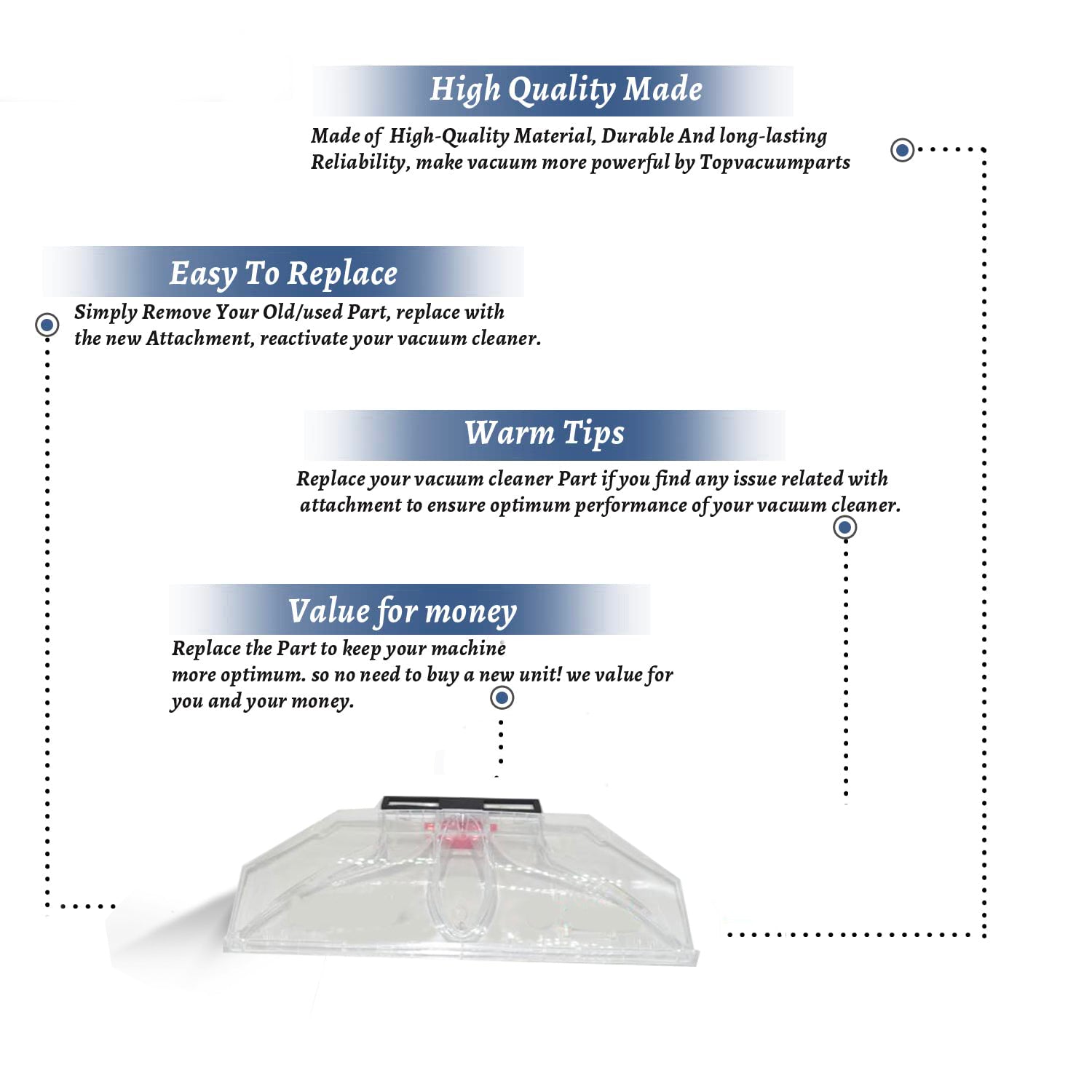 High Quality Made

Made of High-Quality Material, Durable And long-lasting Reliability, make vacuum more powerful by Topvacuumparts

Easy To Replace

Simply Remove Your Old/used Part, replace with the new Attachment, reactivate your vacuum cleaner.

Warm Tips

Replace your vacuum cleaner Part if you find any issue related with attachment to ensure optimum performance of your vacuum cleaner.

Value for money

Replace the Part to keep your machine more optimum. so no need to buy a new unit! we value for you and your money.